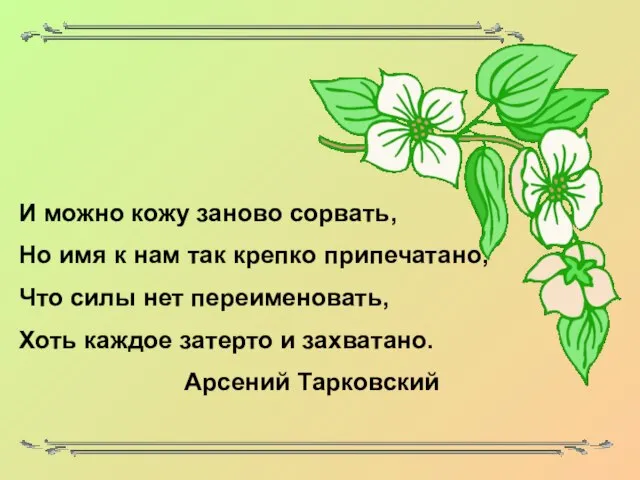 И можно кожу заново сорвать,
Но имя к нам так крепко припечатано,
Что силы нет переименовать,
Хоть каждое затерто и захватано.
Арсений Тарковский